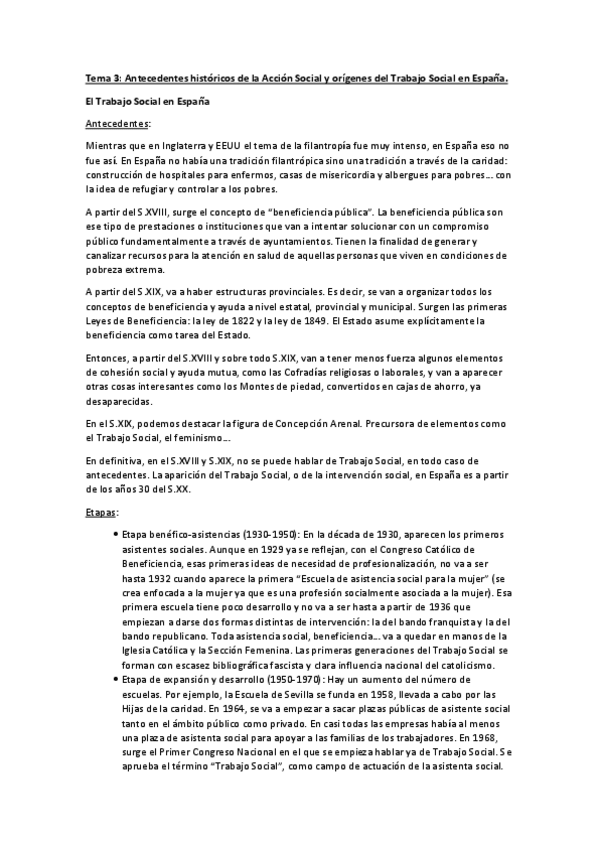 Tema 3: Antecedentes históricos de la Acción Social y orígenes del Trabajo Social en España.

El Trabajo Social en España

Antecedentes:

Mientras que en Inglaterra y EEUU el tema de la filantropía fue muy intenso, en España eso no fue así. En España no había una tradición filantrópica sino una tradición a través de la caridad: construcción de hospitales para enfermos, casas de misericordia y albergues para pobres… con la idea de refugiar y controlar a los pobres.

A partir del S.XVIII, surge el concepto de "beneficiencia pública". La beneficiencia pública son ese tipo de prestaciones o instituciones que van a intentar solucionar con un compromiso público fundamentalmente a través de ayuntamientos. Tienen la finalidad de generar y canalizar recursos para la atención en salud de aquellas personas que viven en condiciones de pobreza extrema.

A partir del S.XIX, va a haber estructuras provinciales. Es decir, se van a organizar todos los conceptos de beneficiencia y ayuda a nivel estatal, provincial y municipal. Surgen las primeras Leyes de Beneficiencia: la ley de 1822 y la ley de 1849. El Estado asume explícitamente la beneficiencia como tarea del Estado.

Entonces, a partir del S.XVIII y sobre todo S.XIX, van a tener menos fuerza algunos elementos de cohesión social y ayuda mutua, como las Cofradías religiosas o laborales, y van a aparecer otras cosas interesantes como los Montes de piedad, convertidos en cajas de ahorro, ya desaparecidas.

En el S.XIX, podemos destacar la figura de Concepción Arenal. Precursora de elementos como el Trabajo Social, el feminismo…

En definitiva, en el S.XVIII y S.XIX, no se puede hablar de Trabajo Social, en todo caso de antecedentes. La aparición del Trabajo Social, o de la intervención social, en España es a partir de los años 30 del S.XX.

Etapas:

• Etapa benéfico-asistencias (1930-1950): En la década de 1930, aparecen los primeros asistentes sociales. Aunque en 1929 ya se reflejan, con el Congreso Católico de Beneficiencia, esas primeras ideas de necesidad de profesionalización, no va a ser hasta 1932 cuando aparece la primera "Escuela de asistencia social para la mujer" (se crea enfocada a la mujer ya que es una profesión socialmente asociada a la mujer). Esa primera escuela tiene poco desarrollo y no va a ser hasta a partir de 1936 que empiezan a darse dos formas distintas de intervención: la del bando franquista y la del bando republicano. Toda asistencia social, beneficiencia… va a quedar en manos de la Iglesia Católica y la Sección Femenina. Las primeras generaciones del Trabajo Social se forman con escasez bibliográfica fascista y clara influencia nacional del catolicismo.

• Etapa de expansión y desarrollo (1950-1970): Hay un aumento del número de escuelas. Por ejemplo, la Escuela de Sevilla se funda en 1958, llevada a cabo por las Hijas de la caridad. En 1964, se va a empezar a sacar plazas públicas de asistente social tanto en el ámbito público como privado. En casi todas las empresas había al menos una plaza de asistenta social para apoyar a las familias de los trabajadores. En 1968, surge el Primer Congreso Nacional en el que se empieza hablar ya de Trabajo Social. Se aprueba el término "Trabajo Social", como campo de actuación de la asistenta social.